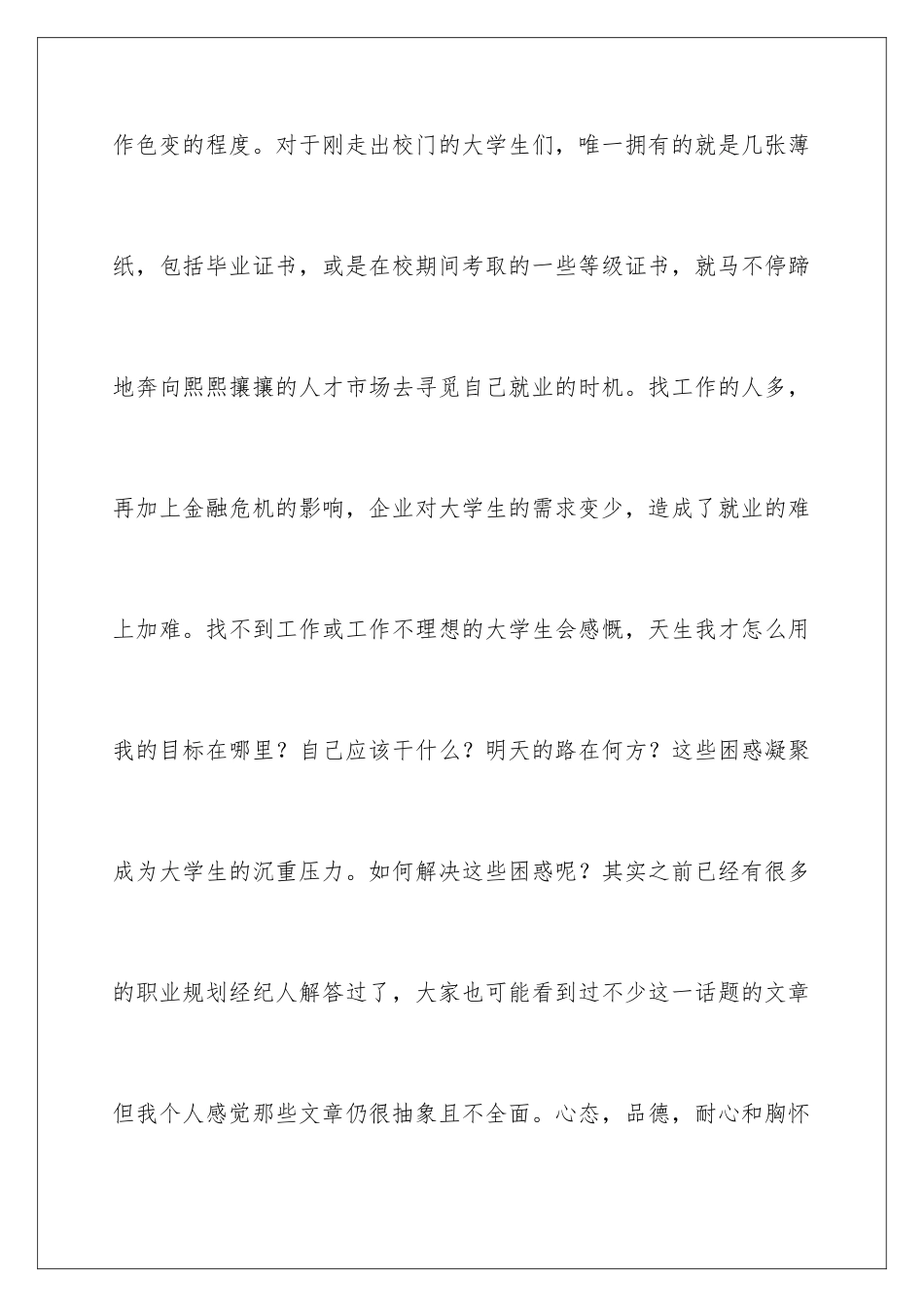 作色变的程度。对于刚走出校门的大学生们，唯一拥有的就是几张薄纸，包括毕业证书，或是在校期间考取的一些等级证书，就马不停蹄地奔向熙熙攘攘的人才市场去寻觅自己就业的时机。找工作的人多，再加上金融危机的影响，企业对大学生的需求变少，造成了就业的难上加难。找不到工作或工作不理想的大学生会感慨，天生我才怎么用我的目标在哪里？自己应该干什么？明天的路在何方？这些困惑凝聚成为大学生的沉重压力。如何解决这些困惑呢？其实之前已经有很多的职业规划经纪人解答过了，大家也可能看到过不少这一话题的文章但我个人感觉那些文章仍很抽象且不全面。心态，品德，耐心和胸怀